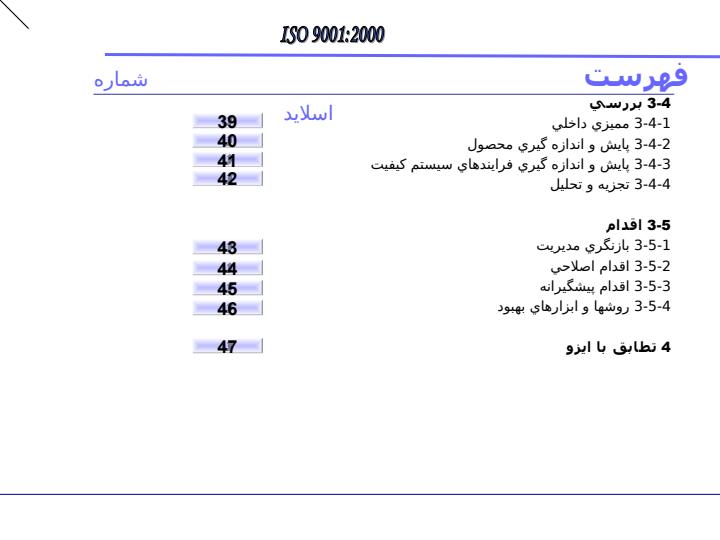 ISO 9001:2000

فهرست

شماره اسلايد

3-4 بررسي

3-4-1 مميزي داخلي 39

3-4-2 پايش و اندازه گيري محصول 40

3-4-3 پايش و اندازه گيري فرايندهاي سيستم كيفيت 41

3-4-4 تجزيه و تحليل 42

3-5 اقدام

3-5-1 بازنگري مديريت 43

3-5-2 اقدام اصلاحي 44

3-5-3 اقدام پيشگيرانه 45

3-5-4 روشها و ابزارهاي بهبود 46

4 تطابق با ايزو 47